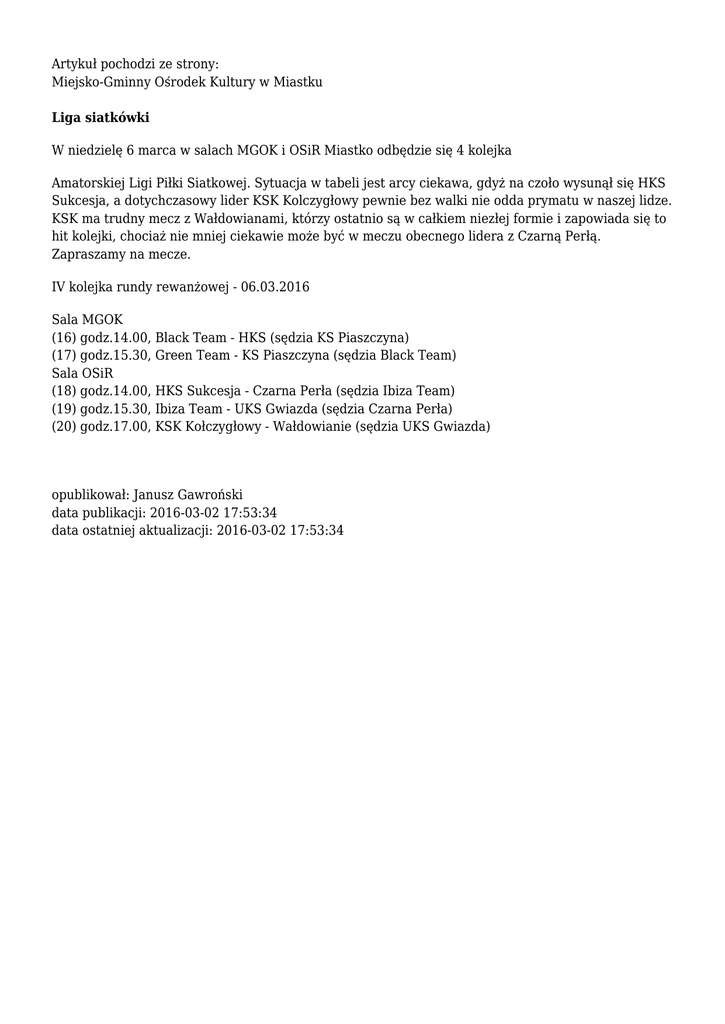 Artykuł pochodzi ze strony:
Miejsko-Gminny Ośrodek Kultury w Miastku

**Liga siatkówki**

W niedzielę 6 marca w salach MGOK i OSiR Miastko odbędzie się 4 kolejka

Amatorskiej Ligi Piłki Siatkowej. Sytuacja w tabeli jest arcy ciekawa, gdyż na czoło wysunął się HKS Sukcesja, a dotychczasowy lider KSK Kolczygłowy pewnie bez walki nie odda prymatu w naszej lidze. KSK ma trudny mecz z Wałdowianami, którzy ostatnio są w całkiem niezłej formie i zapowiada się to hit kolejki, chociaż nie mniej ciekawie może być w meczu obecnego lidera z Czarną Perłą. Zapraszamy na mecze.

IV kolejka rundy rewanżowej - 06.03.2016

Sala MGOK
(16) godz.14.00, Black Team - HKS (sędzia KS Piaszczyna)
(17) godz.15.30, Green Team - KS Piaszczyna (sędzia Black Team)
Sala OSiR
(18) godz.14.00, HKS Sukcesja - Czarna Perła (sędzia Ibiza Team)
(19) godz.15.30, Ibiza Team - UKS Gwiazda (sędzia Czarna Perła)
(20) godz.17.00, KSK Kołczygłowy - Wałdowianie (sędzia UKS Gwiazda)

opublikował: Janusz Gawroński
data publikacji: 2016-03-02 17:53:34
data ostatniej aktualizacji: 2016-03-02 17:53:34